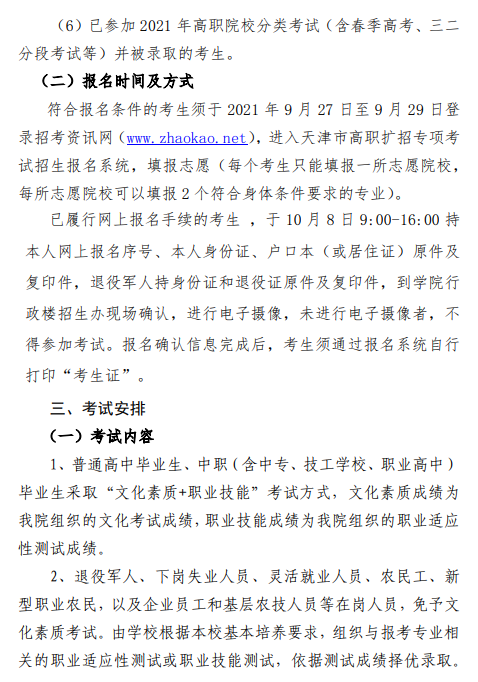 （6）已参加 2021 年高职院校分类考试（含春季高考、三二分段考试等）并被录取的考生。

（二）报名时间及方式

符合报名条件的考生须于 2021 年 9 月 27 日至 9 月 29 日登录招考资讯网（www.zhaokao.net），进入天津市高职扩招专项考试招生报名系统，填报志愿（每个考生只能填报一所志愿院校，每所志愿院校可以填报 2 个符合身体条件要求的专业）。

已履行网上报名手续的考生 ，于 10 月 8 日 9:00-16:00 持本人网上报名序号、本人身份证、户口本（或居住证）原件及复印件，退役军人持身份证和退役证原件及复印件，到学院行政楼招生办现场确认，进行电子摄像，未进行电子摄像者，不得参加考试。报名确认信息完成后，考生须通过报名系统自行打印“考生证”。

三、考试安排

（一）考试内容

1、普通高中毕业生、中职（含中专、技工学校、职业高中）毕业生采取“文化素质+职业技能”考试方式，文化素质成绩为我院组织的文化考试成绩，职业技能成绩为我院组织的职业适应性测试成绩。

2、退役军人、下岗失业人员、灵活就业人员、农民工、新型职业农民，以及企业员工和基层农技人员等在岗人员，免予文化素质考试。由学校根据本校基本培养要求，组织与报考专业相关的职业适应性测试或职业技能测试，依据测试成绩择优录取。